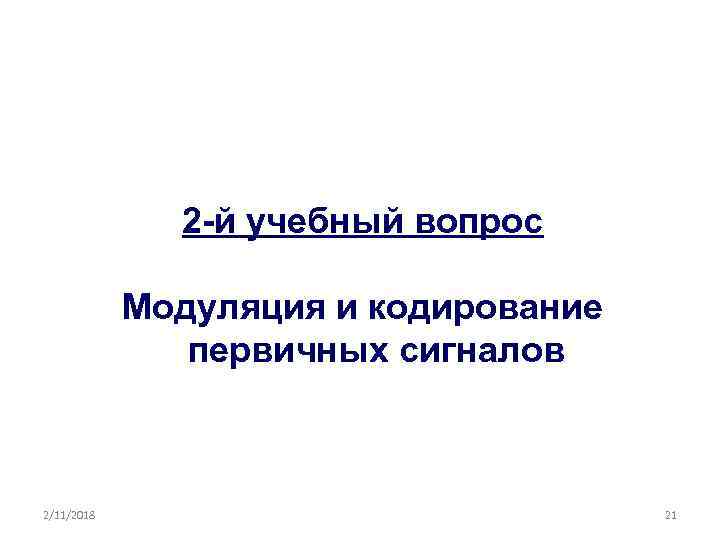 2-й учебный вопрос

Модуляция и кодирование первичных сигналов

2/11/2018

21